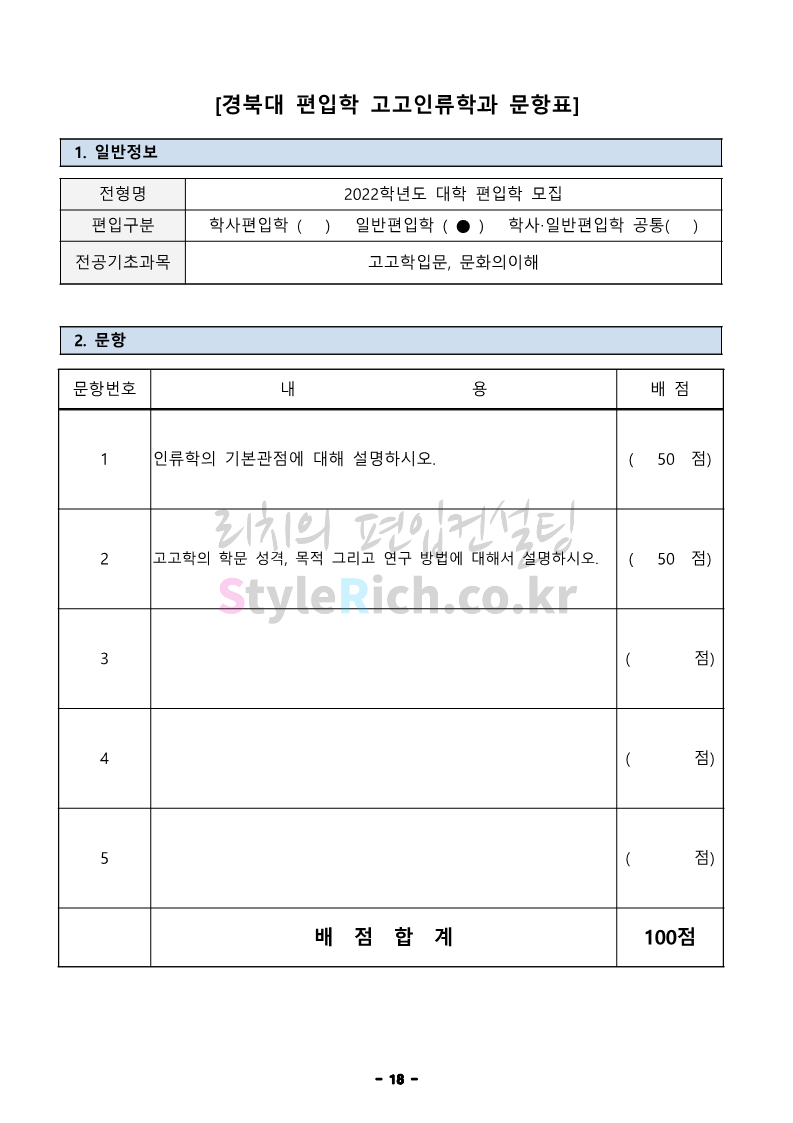 [경북대 편입학 고고인류학과 문항표]

1. 일반정보

| 전형명 | 2022학년도 대학 편입학 모집 |
|---|---|
| 편입구분 | 학사편입학 ( ) 일반편입학 ( ● ) 학사·일반편입학 공통( ) |
| 전공기초과목 | 고고학입문, 문화의이해 |

2. 문항

| 문항번호 | 내 용 | 배 점 |
|---|---|---|
| 1 | 인류학의 기본관점에 대해 설명하시오. | ( 50 점) |
| 2 | 고고학의 학문 성격, 목적 그리고 연구 방법에 대해서 설명하시오. | ( 50 점) |
| 3 | | ( 점) |
| 4 | | ( 점) |
| 5 | | ( 점) |
| | 배 점 합 계 | 100점 |

리치의 편입컨설팅
StyleRich.co.kr

- 18 -